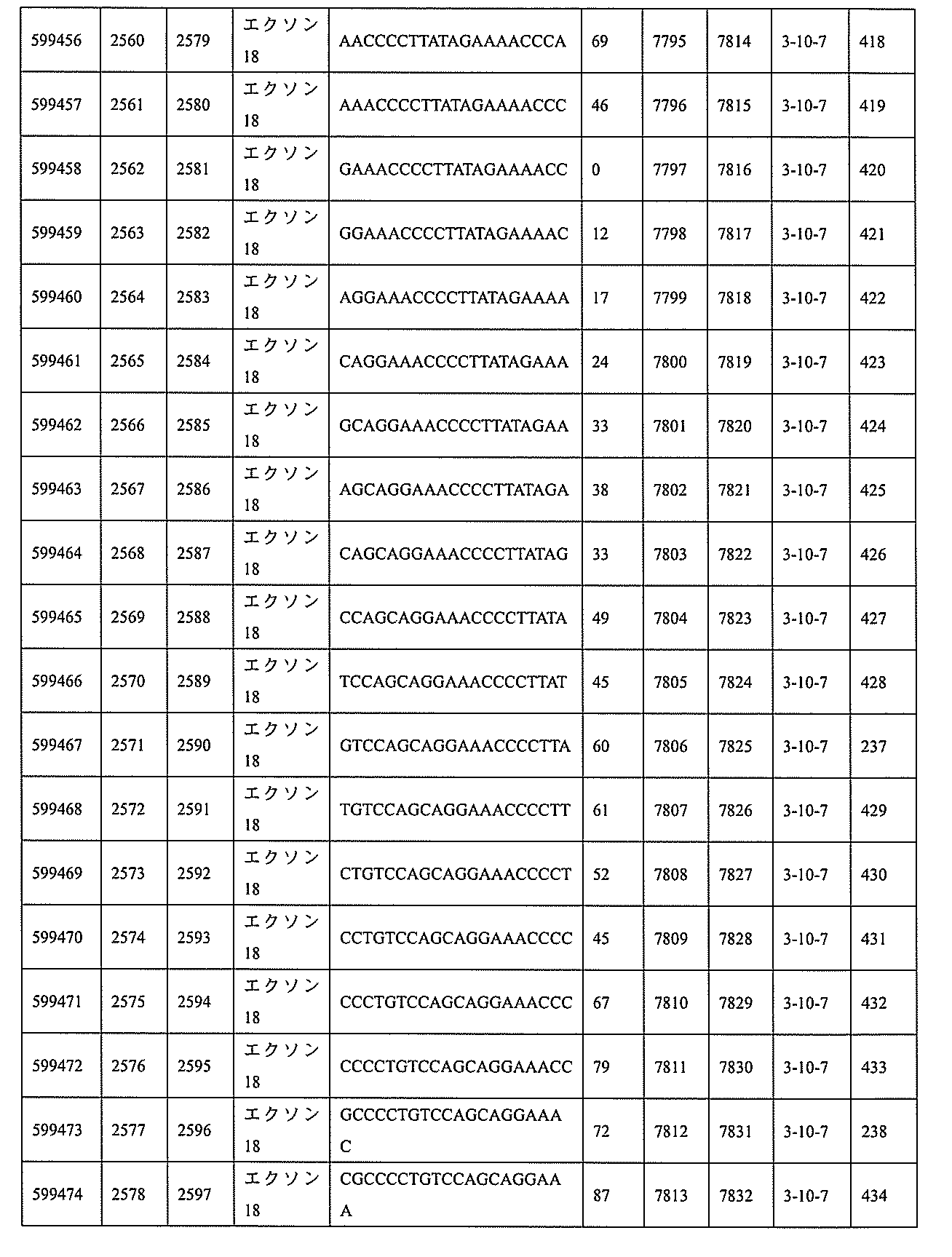 | 599456 | 2560 | 2579 | エクソン 18 | AACCCCTTATAGAAAACCCA | 69 | 7795 | 7814 | 3-10-7 | 418 |
|---|---|---|---|---|---|---|---|---|---|
| 599457 | 2561 | 2580 | エクソン 18 | AAACCCCTTATAGAAAACCC | 46 | 7796 | 7815 | 3-10-7 | 419 |
| 599458 | 2562 | 2581 | エクソン 18 | GAAACCCCTTATAGAAAACC | 0 | 7797 | 7816 | 3-10-7 | 420 |
| 599459 | 2563 | 2582 | エクソン 18 | GGAAACCCCTTATAGAAAAC | 12 | 7798 | 7817 | 3-10-7 | 421 |
| 599460 | 2564 | 2583 | エクソン 18 | AGGAAACCCCTTATAGAAAA | 17 | 7799 | 7818 | 3-10-7 | 422 |
| 599461 | 2565 | 2584 | エクソン 18 | CAGGAAACCCCTTATAGAAA | 24 | 7800 | 7819 | 3-10-7 | 423 |
| 599462 | 2566 | 2585 | エクソン 18 | GCAGGAAACCCCTTATAGAA | 33 | 7801 | 7820 | 3-10-7 | 424 |
| 599463 | 2567 | 2586 | エクソン 18 | AGCAGGAAACCCCTTATAGA | 38 | 7802 | 7821 | 3-10-7 | 425 |
| 599464 | 2568 | 2587 | エクソン 18 | CAGCAGGAAACCCCTTATAG | 33 | 7803 | 7822 | 3-10-7 | 426 |
| 599465 | 2569 | 2588 | エクソン 18 | CCAGCAGGAAACCCCTTATA | 49 | 7804 | 7823 | 3-10-7 | 427 |
| 599466 | 2570 | 2589 | エクソン 18 | TCCAGCAGGAAACCCCTTAT | 45 | 7805 | 7824 | 3-10-7 | 428 |
| 599467 | 2571 | 2590 | エクソン 18 | GTCCAGCAGGAAACCCCTTA | 60 | 7806 | 7825 | 3-10-7 | 237 |
| 599468 | 2572 | 2591 | エクソン 18 | TGTCCAGCAGGAAACCCCTT | 61 | 7807 | 7826 | 3-10-7 | 429 |
| 599469 | 2573 | 2592 | エクソン 18 | CTGTCCAGCAGGAAACCCCT | 52 | 7808 | 7827 | 3-10-7 | 430 |
| 599470 | 2574 | 2593 | エクソン 18 | CCTGTCCAGCAGGAAACCCC | 45 | 7809 | 7828 | 3-10-7 | 431 |
| 599471 | 2575 | 2594 | エクソン 18 | CCCTGTCCAGCAGGAAACCC | 67 | 7810 | 7829 | 3-10-7 | 432 |
| 599472 | 2576 | 2595 | エクソン 18 | CCCCTGTCCAGCAGGAAACC | 79 | 7811 | 7830 | 3-10-7 | 433 |
| 599473 | 2577 | 2596 | エクソン 18 | GCCCCTGTCCAGCAGGAAAC | 72 | 7812 | 7831 | 3-10-7 | 238 |
| 599474 | 2578 | 2597 | エクソン 18 | CGCCCCTGTCCAGCAGGAAA | 87 | 7813 | 7832 | 3-10-7 | 434 |